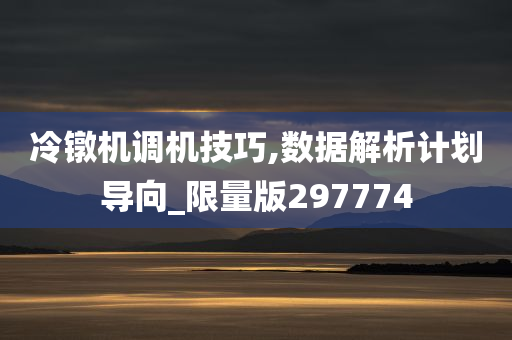 冷镦机调机技巧,数据解析计划导向_限量版297774